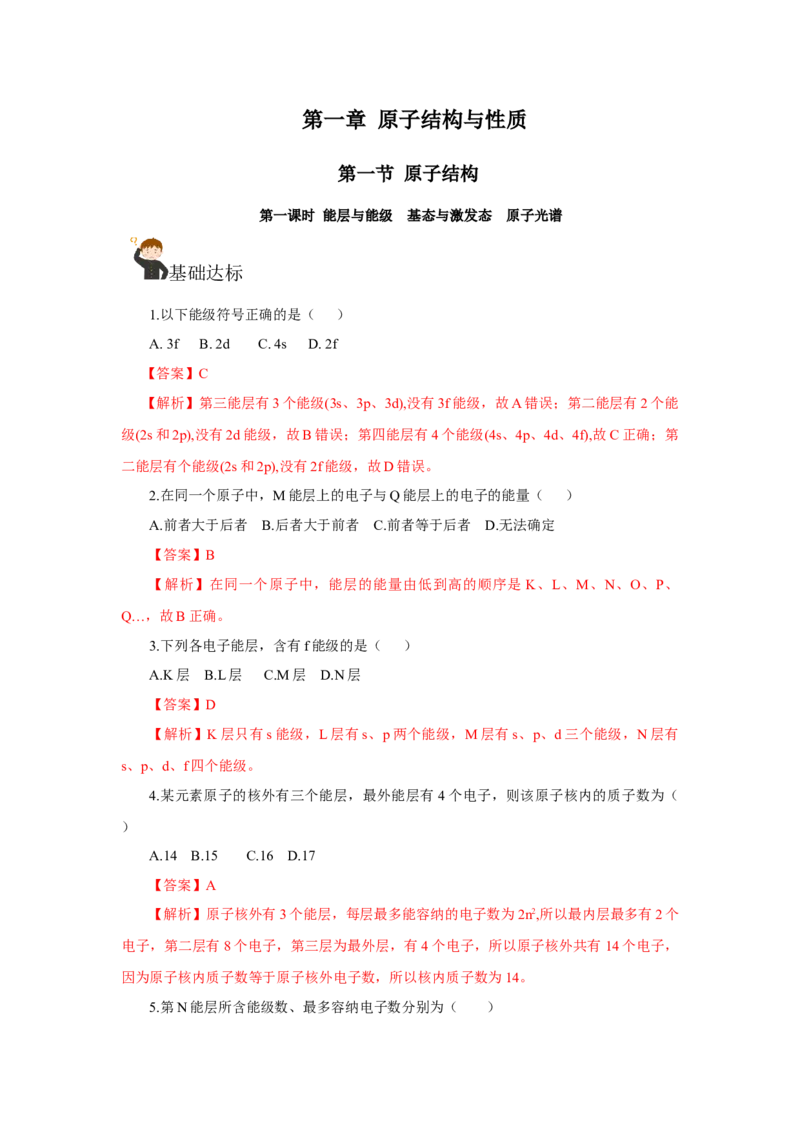 第一章 原子结构与性质

第一节 原子结构

第一课时 能层与能级 基态与激发态 原子光谱

基础达标

1.以下能级符号正确的是（ ）

A. 3f B. 2d C. 4s D. 2f

【答案】C

【解析】第三能层有3个能级(3s、3p、3d),没有3f能级，故A错误；第二能层有2个能级(2s和2p),没有2d能级，故B错误；第四能层有4个能级(4s、4p、4d、4f),故C正确；第二能层有个能级(2s和2p),没有2f能级，故D错误。

2.在同一个原子中，M能层上的电子与Q能层上的电子的能量（ ）

A.前者大于后者 B.后者大于前者 C.前者等于后者 D.无法确定

【答案】B

【解析】在同一个原子中，能层的能量由低到高的顺序是K、L、M、N、O、P、Q…，故B正确。

3.下列各电子能层，含有f能级的是（ ）

A.K层 B.L层 C.M层 D.N层

【答案】D

【解析】K层只有s能级，L层有s、p两个能级，M层有s、p、d三个能级，N层有s、p、d、f四个能级。

4.某元素原子的核外有三个能层，最外能层有4个电子，则该原子核内的质子数为（ ）

A.14 B.15 C.16 D.17

【答案】A

【解析】原子核外有3个能层，每层最多能容纳的电子数为$2n^2$,所以最内层最多有2个电子，第二层有8个电子，第三层为最外层，有4个电子，所以原子核外共有14个电子，因为原子核内质子数等于原子核外电子数，所以核内质子数为14。

5.第N能层所含能级数、最多容纳电子数分别为（ ）